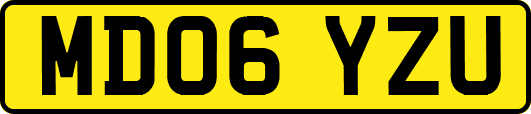 MD06 YZU